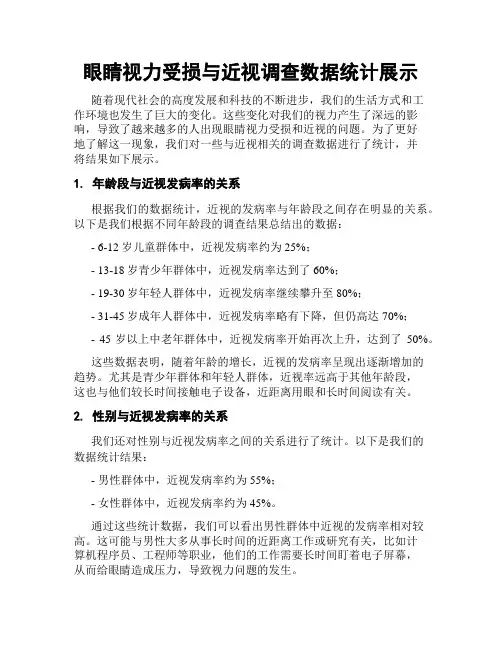 眼睛视力受损与近视调查数据统计展示

随着现代社会的高度发展和科技的不断进步，我们的生活方式和工作环境也发生了巨大的变化。这些变化对我们的视力产生了深远的影响，导致了越来越多的人出现眼睛视力受损和近视的问题。为了更好地了解这一现象，我们对一些与近视相关的调查数据进行了统计，并将结果如下展示。

1. 年龄段与近视发病率的关系

根据我们的数据统计，近视的发病率与年龄段之间存在明显的关系。以下是我们根据不同年龄段的调查结果总结出的数据：

- 6-12 岁儿童群体中，近视发病率约为 25%；

- 13-18 岁青少年群体中，近视发病率达到了 60%；

- 19-30 岁年轻人群体中，近视发病率继续攀升至 80%；

- 31-45 岁成年人群体中，近视发病率略有下降，但仍高达 70%；

- 45 岁以上中老年群体中，近视发病率开始再次上升，达到了 50%。

这些数据表明，随着年龄的增长，近视的发病率呈现出逐渐增加的趋势。尤其是青少年群体和年轻人群体，近视率远高于其他年龄段，这也与他们较长时间接触电子设备，近距离用眼和长时间阅读有关。

2. 性别与近视发病率的关系

我们还对性别与近视发病率之间的关系进行了统计。以下是我们的数据统计结果：

- 男性群体中，近视发病率约为 55%；

- 女性群体中，近视发病率约为 45%。

通过这些统计数据，我们可以看出男性群体中近视的发病率相对较高。这可能与男性大多从事长时间的近距离工作或研究有关，比如计算机程序员、工程师等职业，他们的工作需要长时间盯着电子屏幕，从而给眼睛造成压力，导致视力问题的发生。